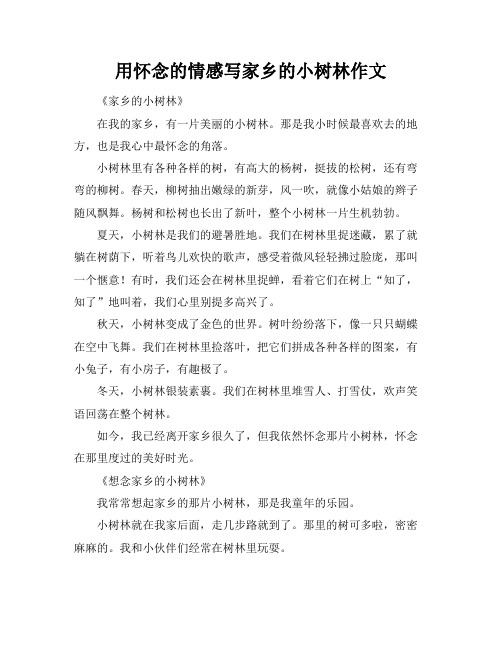 用怀念的情感写家乡的小树林作文

《家乡的小树林》

在我的家乡，有一片美丽的小树林。那是我小时候最喜欢去的地方，也是我心中最怀念的角落。

小树林里有各种各样的树，有高大的杨树，挺拔的松树，还有弯弯的柳树。春天，柳树抽出嫩绿的新芽，风一吹，就像小姑娘的辫子随风飘舞。杨树和松树也长出了新叶，整个小树林一片生机勃勃。

夏天，小树林是我们的避暑胜地。我们在树林里捉迷藏，累了就躺在树荫下，听着鸟儿欢快的歌声，感受着微风轻轻拂过脸庞，那叫一个惬意！有时，我们还会在树林里捉蝉，看着它们在树上“知了，知了”地叫着，我们心里别提多高兴了。

秋天，小树林变成了金色的世界。树叶纷纷落下，像一只只蝴蝶在空中飞舞。我们在树林里捡落叶，把它们拼成各种各样的图案，有小兔子，有小房子，有趣极了。

冬天，小树林银装素裹。我们在树林里堆雪人、打雪仗，欢声笑语回荡在整个树林。

如今，我已经离开家乡很久了，但我依然怀念那片小树林，怀念在那里度过的美好时光。

《想念家乡的小树林》

我常常想起家乡的那片小树林，那是我童年的乐园。

小树林就在我家后面，走几步路就到了。那里的树可多啦，密密麻麻的。我和小伙伴们经常在树林里玩耍。